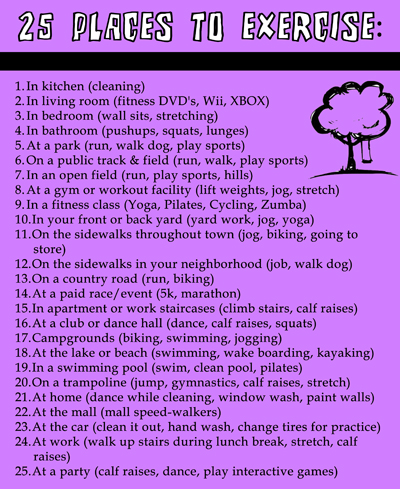 25 PLACES TO EXERCISE:

1. In kitchen (cleaning)
2. In living room (fitness DVD's, Wii, XBOX)
3. In bedroom (wall sits, stretching)
4. In bathroom (pushups, squats, lunges)
5. At a park (run, walk dog, play sports)
6. On a public track & field (run, walk, play sports)
7. In an open field (run, play sports, hills)
8. At a gym or workout facility (lift weights, jog, stretch)
9. In a fitness class (Yoga, Pilates, Cycling, Zumba)
10. In your front or back yard (yard work, jog, yoga)
11. On the sidewalks throughout town (jog, biking, going to store)
12. On the sidewalks in your neighborhood (job, walk dog)
13. On a country road (run, biking)
14. At a paid race/event (5k, marathon)
15. In apartment or work staircases (climb stairs, calf raises)
16. At a club or dance hall (dance, calf raises, squats)
17. Campgrounds (biking, swimming, jogging)
18. At the lake or beach (swimming, wake boarding, kayaking)
19. In a swimming pool (swim, clean pool, pilates)
20. On a trampoline (jump, gymnastics, calf raises, stretch)
21. At home (dance while cleaning, window wash, paint walls)
22. At the mall (mall speed-walkers)
23. At the car (clean it out, hand wash, change tires for practice)
24. At work (walk up stairs during lunch break, stretch, calf raises)
25. At a party (calf raises, dance, play interactive games)